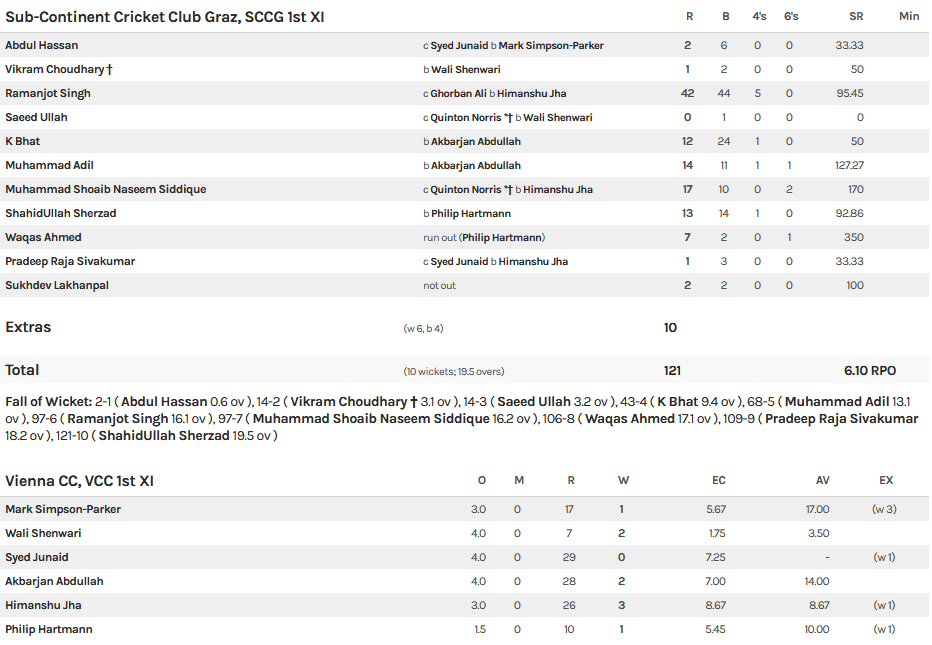 | Sub-Continent Cricket Club Graz, SCCG 1st XI | | R | B | 4's | 6's | SR | Min |
|---|---|---|---|---|---|---|---|
| Abdul Hassan | c Syed Junaid b Mark Simpson-Parker | 2 | 6 | 0 | 0 | 33.33 | |
| Vikram Choudhary † | b Wali Shenwari | 1 | 2 | 0 | 0 | 50 | |
| Ramanjot Singh | c Ghorban Ali b Himanshu Jha | 42 | 44 | 5 | 0 | 95.45 | |
| Saeed Ullah | c Quinton Norris *† b Wali Shenwari | 0 | 1 | 0 | 0 | 0 | |
| K Bhat | b Akbarjan Abdullah | 12 | 24 | 1 | 0 | 50 | |
| Muhammad Adil | b Akbarjan Abdullah | 14 | 11 | 1 | 1 | 127.27 | |
| Muhammad Shoaib Naseem Siddique | c Quinton Norris *† b Himanshu Jha | 17 | 10 | 0 | 2 | 170 | |
| ShahidUllah Sherzad | b Philip Hartmann | 13 | 14 | 1 | 0 | 92.86 | |
| Waqas Ahmed | run out (Philip Hartmann) | 7 | 2 | 0 | 1 | 350 | |
| Pradeep Raja Sivakumar | c Syed Junaid b Himanshu Jha | 1 | 3 | 0 | 0 | 33.33 | |
| Sukhdev Lakhanpal | not out | 2 | 2 | 0 | 0 | 100 | |
| Extras | (w 6, b 4) | 10 | | | | | |
| Total | (10 wickets; 19.5 overs) | 121 | | | | 6.10 RPO | |

Fall of Wicket: 2-1 ( Abdul Hassan 0.6 ov ), 14-2 ( Vikram Choudhary † 3.1 ov ), 14-3 ( Saeed Ullah 3.2 ov ), 43-4 ( K Bhat 9.4 ov ), 68-5 ( Muhammad Adil 13.1 ov ), 97-6 ( Ramanjot Singh 16.1 ov ), 97-7 ( Muhammad Shoaib Naseem Siddique 16.2 ov ), 106-8 ( Waqas Ahmed 17.1 ov ), 109-9 ( Pradeep Raja Sivakumar 18.2 ov ), 121-10 ( ShahidUllah Sherzad 19.5 ov )

| Vienna CC, VCC 1st XI | O | M | R | W | EC | AV | EX |
|---|---|---|---|---|---|---|---|
| Mark Simpson-Parker | 3.0 | 0 | 17 | 1 | 5.67 | 17.00 | (w 3) |
| Wali Shenwari | 4.0 | 0 | 7 | 2 | 1.75 | 3.50 | |
| Syed Junaid | 4.0 | 0 | 29 | 0 | 7.25 | - | (w 1) |
| Akbarjan Abdullah | 4.0 | 0 | 28 | 2 | 7.00 | 14.00 | |
| Himanshu Jha | 3.0 | 0 | 26 | 3 | 8.67 | 8.67 | (w 1) |
| Philip Hartmann | 1.5 | 0 | 10 | 1 | 5.45 | 10.00 | (w 1) |